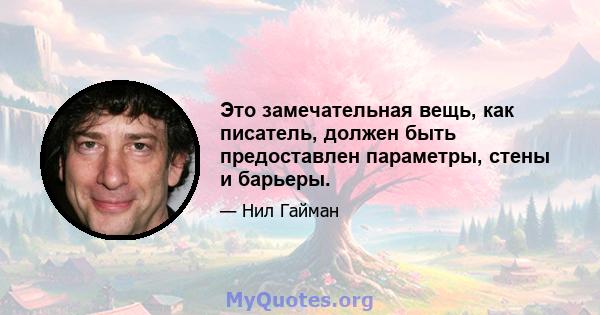 Это замечательная вещь, как писатель, должен быть предоставлен параметры, стены и барьеры.

— Нил Гайман

MyQuotes.org